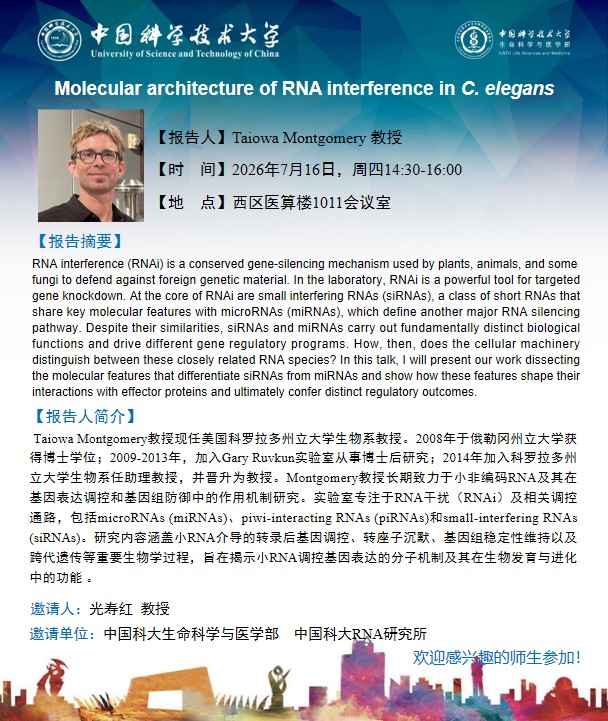 中国科学技术大学
University of Science and Technology of China

中国科学技术大学
生命科学与医学部
USTC Life Sciences and Medicine

Molecular architecture of RNA interference in C. elegans

【报告人】Taiowa Montgomery 教授

【时　间】2026年7月16日，周四14:30-16:00

【地　点】西区医算楼1011会议室

【报告摘要】

RNA interference (RNAi) is a conserved gene-silencing mechanism used by plants, animals, and some fungi to defend against foreign genetic material. In the laboratory, RNAi is a powerful tool for targeted gene knockdown. At the core of RNAi are small interfering RNAs (siRNAs), a class of short RNAs that share key molecular features with microRNAs (miRNAs), which define another major RNA silencing pathway. Despite their similarities, siRNAs and miRNAs carry out fundamentally distinct biological functions and drive different gene regulatory programs. How, then, does the cellular machinery distinguish between these closely related RNA species? In this talk, I will present our work dissecting the molecular features that differentiate siRNAs from miRNAs and show how these features shape their interactions with effector proteins and ultimately confer distinct regulatory outcomes.

【报告人简介】

Taiowa Montgomery教授现任美国科罗拉多州立大学生物系教授。2008年于俄勒冈州立大学获得博士学位；2009-2013年，加入Gary Ruvkun实验室从事博士后研究；2014年加入科罗拉多州立大学生物系任助理教授，并晋升为教授。Montgomery教授长期致力于小非编码RNA及其在基因表达调控和基因组防御中的作用机制研究。实验室专注于RNA干扰（RNAi）及相关调控通路，包括microRNAs (miRNAs)、piwi-interacting RNAs (piRNAs)和small-interfering RNAs (siRNAs)。研究内容涵盖小RNA介导的转录后基因调控、转座子沉默、基因组稳定性维持以及跨代遗传等重要生物学过程，旨在揭示小RNA调控基因表达的分子机制及其在生物发育与进化中的功能 。

邀请人：光寿红 教授

邀请单位：中国科大生命科学与医学部　中国科大RNA研究所

欢迎感兴趣的师生参加!